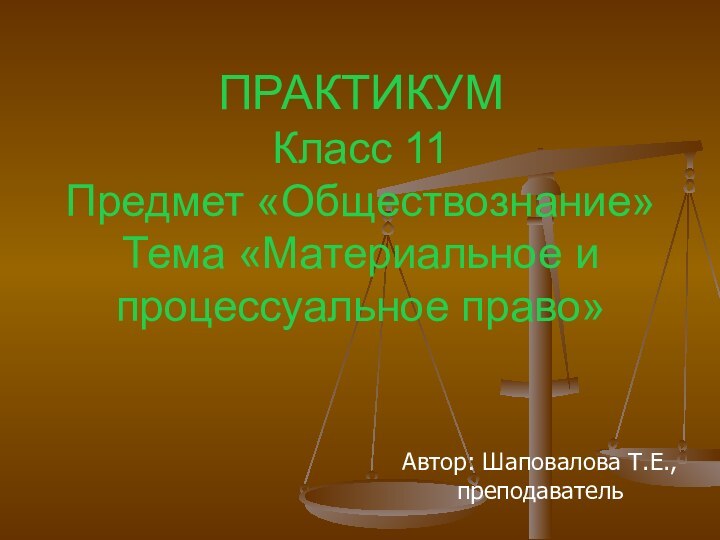 ПРАКТИКУМ
Класс 11
Предмет «Обществознание»
Тема «Материальное и процессуальное право»

Автор: Шаповалова Т.Е., преподаватель